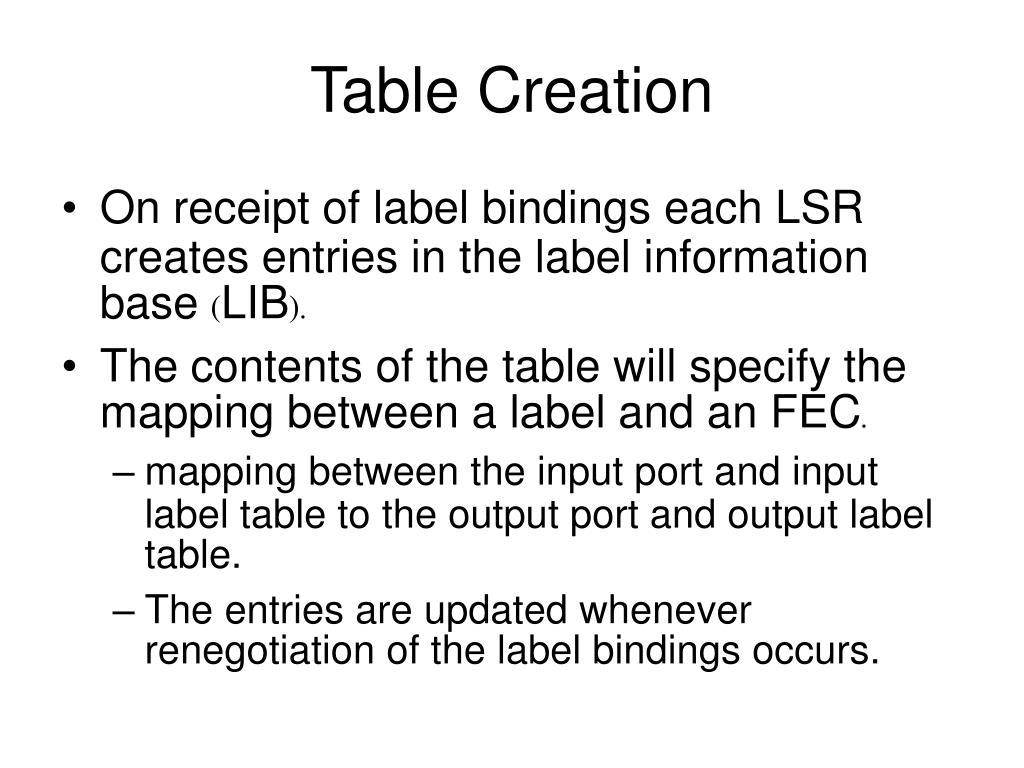 Table Creation

• On receipt of label bindings each LSR creates entries in the label information base (LIB).

• The contents of the table will specify the mapping between a label and an FEC.

– mapping between the input port and input label table to the output port and output label table.

– The entries are updated whenever renegotiation of the label bindings occurs.